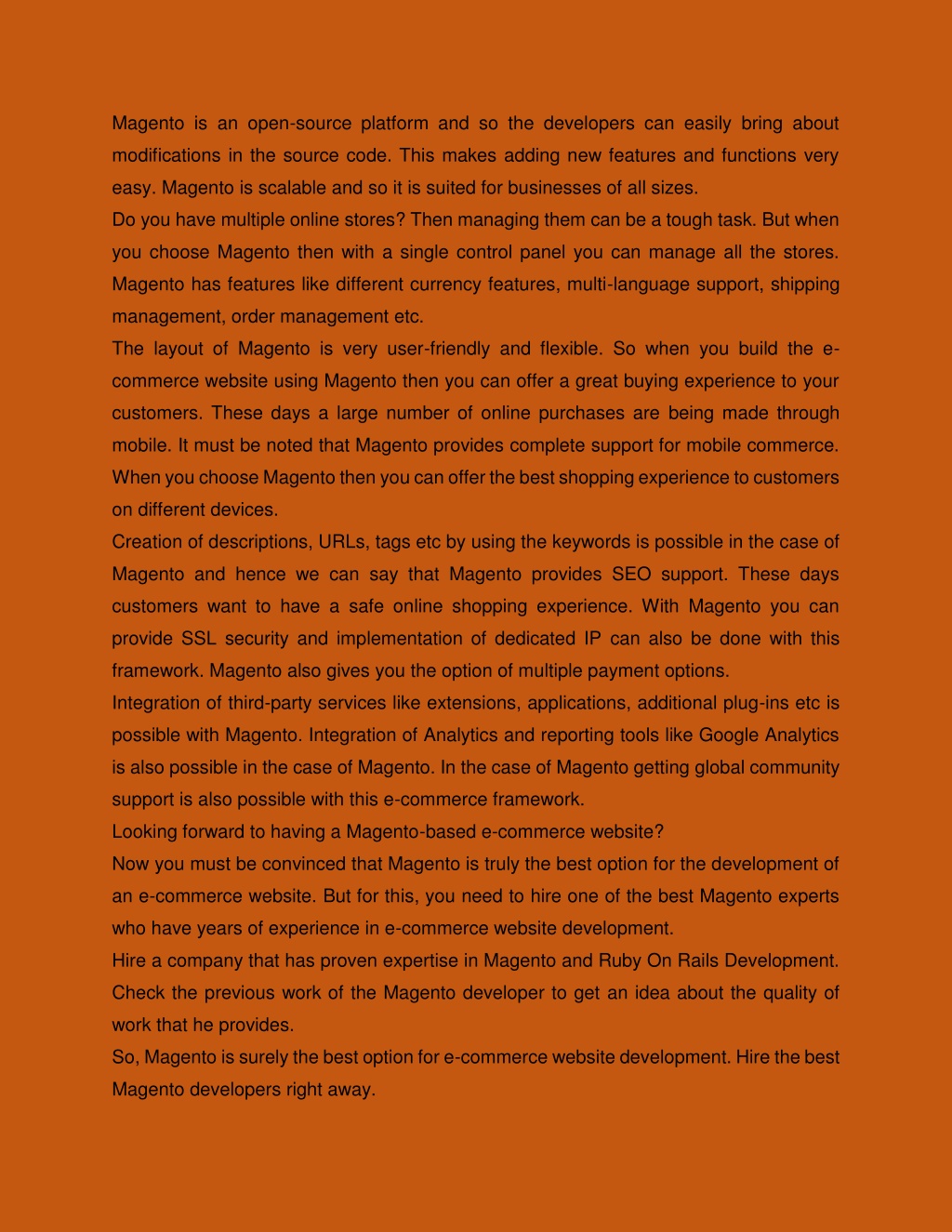 Magento is an open-source platform and so the developers can easily bring about modifications in the source code. This makes adding new features and functions very easy. Magento is scalable and so it is suited for businesses of all sizes.

Do you have multiple online stores? Then managing them can be a tough task. But when you choose Magento then with a single control panel you can manage all the stores. Magento has features like different currency features, multi-language support, shipping management, order management etc.

The layout of Magento is very user-friendly and flexible. So when you build the e-commerce website using Magento then you can offer a great buying experience to your customers. These days a large number of online purchases are being made through mobile. It must be noted that Magento provides complete support for mobile commerce. When you choose Magento then you can offer the best shopping experience to customers on different devices.

Creation of descriptions, URLs, tags etc by using the keywords is possible in the case of Magento and hence we can say that Magento provides SEO support. These days customers want to have a safe online shopping experience. With Magento you can provide SSL security and implementation of dedicated IP can also be done with this framework. Magento also gives you the option of multiple payment options.

Integration of third-party services like extensions, applications, additional plug-ins etc is possible with Magento. Integration of Analytics and reporting tools like Google Analytics is also possible in the case of Magento. In the case of Magento getting global community support is also possible with this e-commerce framework.

Looking forward to having a Magento-based e-commerce website?

Now you must be convinced that Magento is truly the best option for the development of an e-commerce website. But for this, you need to hire one of the best Magento experts who have years of experience in e-commerce website development.

Hire a company that has proven expertise in Magento and Ruby On Rails Development. Check the previous work of the Magento developer to get an idea about the quality of work that he provides.

So, Magento is surely the best option for e-commerce website development. Hire the best Magento developers right away.